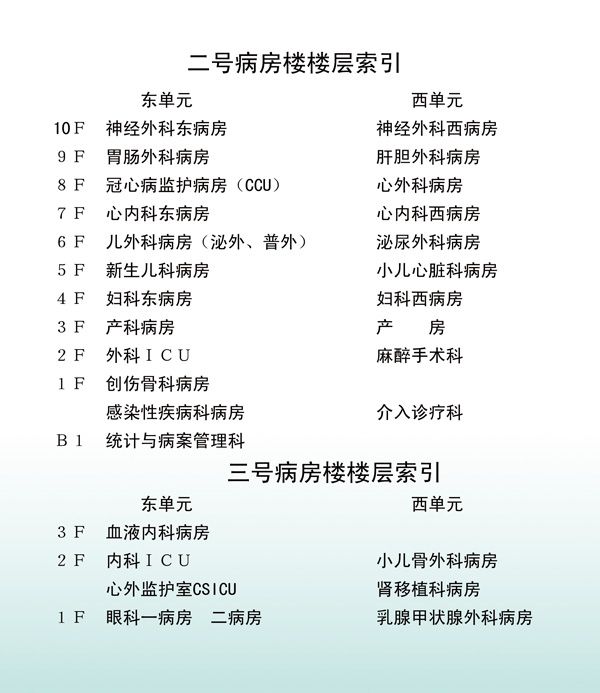 二号病房楼楼层索引

| | 东单元 | 西单元 |
|---|---|---|
| 10F | 神经外科东病房 | 神经外科西病房 |
| 9F | 胃肠外科病房 | 肝胆外科病房 |
| 8F | 冠心病监护病房（CCU） | 心外科病房 |
| 7F | 心内科东病房 | 心内科西病房 |
| 6F | 儿外科病房（泌外、普外） | 泌尿外科病房 |
| 5F | 新生儿科病房 | 小儿心脏科病房 |
| 4F | 妇科东病房 | 妇科西病房 |
| 3F | 产科病房 | 产　房 |
| 2F | 外科ICU | 麻醉手术科 |
| 1F | 创伤骨科病房 | |
| | 感染性疾病科病房 | 介入诊疗科 |
| B1 | 统计与病案管理科 | |

三号病房楼楼层索引

| | 东单元 | 西单元 |
|---|---|---|
| 3F | 血液内科病房 | |
| 2F | 内科ICU | 小儿骨外科病房 |
| | 心外监护室CSICU | 肾移植科病房 |
| 1F | 眼科一病房　二病房 | 乳腺甲状腺外科病房 |